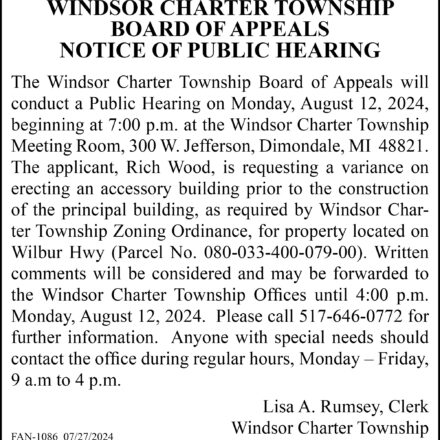 WINDSOR CHARTER TOWNSHIP
BOARD OF APPEALS
NOTICE OF PUBLIC HEARING

The Windsor Charter Township Board of Appeals will conduct a Public Hearing on Monday, August 12, 2024, beginning at 7:00 p.m. at the Windsor Charter Township Meeting Room, 300 W. Jefferson, Dimondale, MI 48821. The applicant, Rich Wood, is requesting a variance on erecting an accessory building prior to the construction of the principal building, as required by Windsor Charter Township Zoning Ordinance, for property located on Wilbur Hwy (Parcel No. 080-033-400-079-00). Written comments will be considered and may be forwarded to the Windsor Charter Township Offices until 4:00 p.m. Monday, August 12, 2024. Please call 517-646-0772 for further information. Anyone with special needs should contact the office during regular hours, Monday – Friday, 9 a.m to 4 p.m.

Lisa A. Rumsey, Clerk
Windsor Charter Township

FAN-1086 07/27/2024